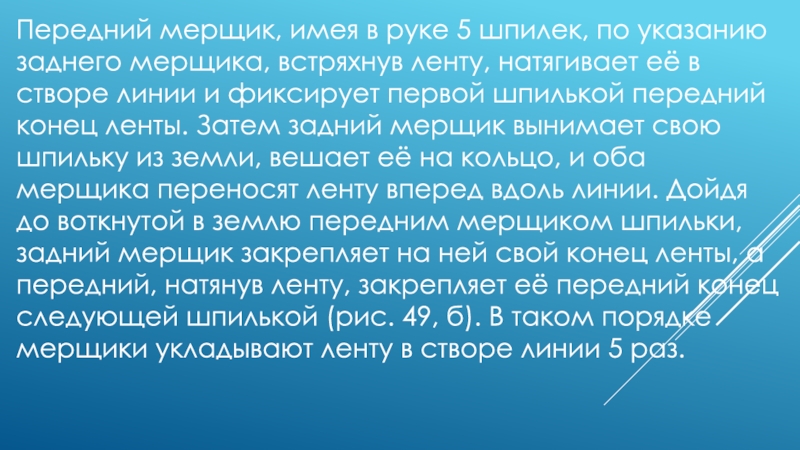 Передний мерщик, имея в руке 5 шпилек, по указанию заднего мерщика, встряхнув ленту, натягивает её в створе линии и фиксирует первой шпилькой передний конец ленты. Затем задний мерщик вынимает свою шпильку из земли, вешает её на кольцо, и оба мерщика переносят ленту вперед вдоль линии. Дойдя до воткнутой в землю передним мерщиком шпильки, задний мерщик закрепляет на ней свой конец ленты, а передний, натянув ленту, закрепляет её передний конец следующей шпилькой (рис. 49, б). В таком порядке мерщики укладывают ленту в створе линии 5 раз.